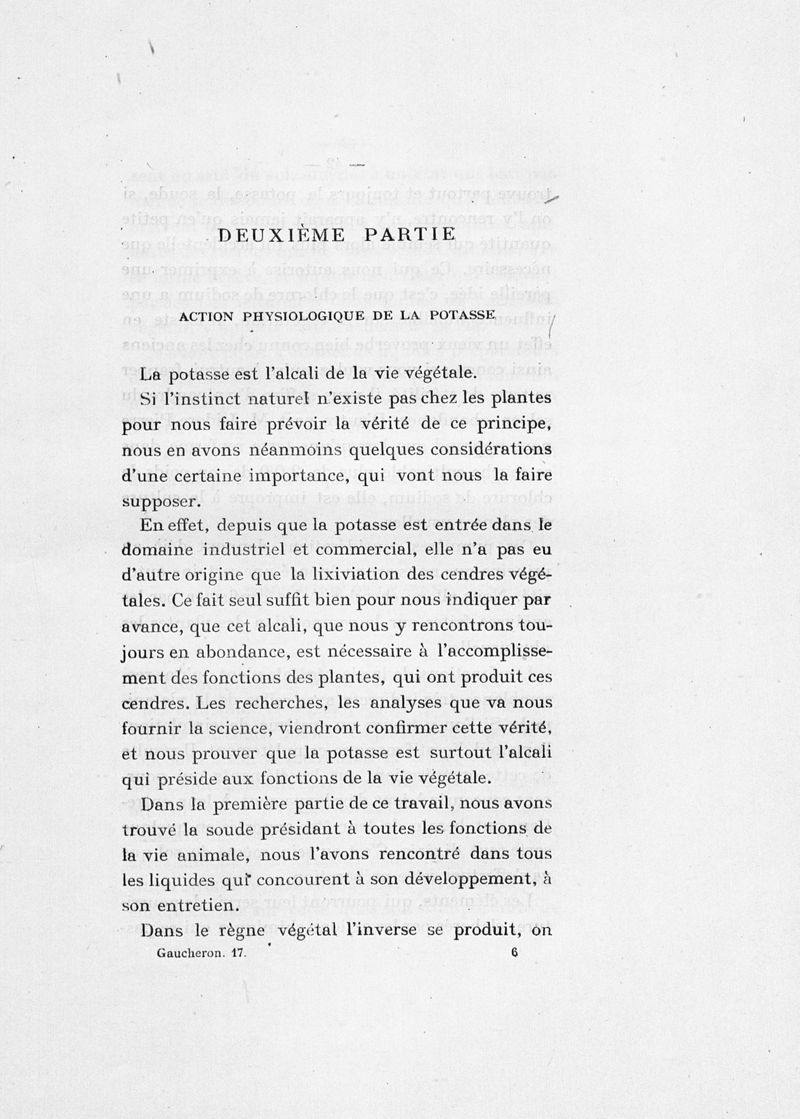 DEUXIÈME PARTIE

ACTION PHYSIOLOGIQUE DE LA POTASSE

La potasse est l'alcali de la vie végétale.

Si l'instinct naturel n'existe pas chez les plantes pour nous faire prévoir la vérité de ce principe, nous en avons néanmoins quelques considérations d'une certaine importance, qui vont nous la faire supposer.

En effet, depuis que la potasse est entrée dans le domaine industriel et commercial, elle n'a pas eu d'autre origine que la lixiviation des cendres végétales. Ce fait seul suffit bien pour nous indiquer par avance, que cet alcali, que nous y rencontrons toujours en abondance, est nécessaire à l'accomplissement des fonctions des plantes, qui ont produit ces cendres. Les recherches, les analyses que va nous fournir la science, viendront confirmer cette vérité, et nous prouver que la potasse est surtout l'alcali qui préside aux fonctions de la vie végétale.

Dans la première partie de ce travail, nous avons trouvé la soude présidant à toutes les fonctions de la vie animale, nous l'avons rencontré dans tous les liquides qui concourent à son développement, à son entretien.

Dans le règne végétal l'inverse se produit, on

Gaucheron. 17. 6